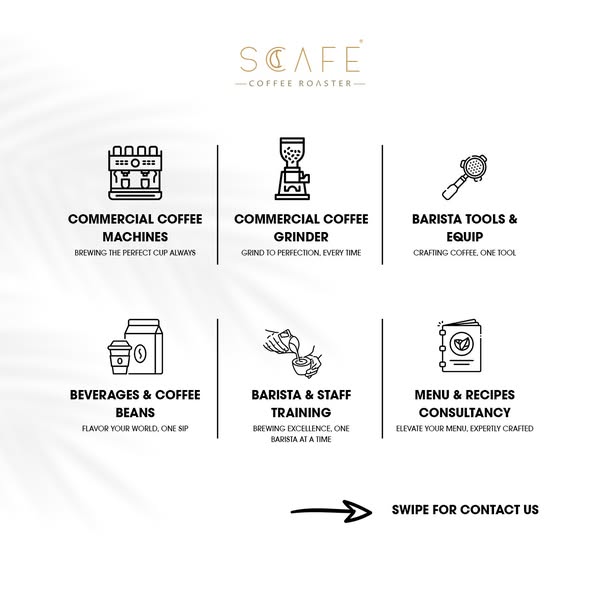 SCAFE®
COFFEE ROASTER

COMMERCIAL COFFEE MACHINES
BREWING THE PERFECT CUP ALWAYS

COMMERCIAL COFFEE GRINDER
GRIND TO PERFECTION, EVERY TIME

BARISTA TOOLS & EQUIP
CRAFTING COFFEE, ONE TOOL

BEVERAGES & COFFEE BEANS
FLAVOR YOUR WORLD, ONE SIP

BARISTA & STAFF TRAINING
BREWING EXCELLENCE, ONE BARISTA AT A TIME

MENU & RECIPES CONSULTANCY
ELEVATE YOUR MENU, EXPERTLY CRAFTED

SWIPE FOR CONTACT US